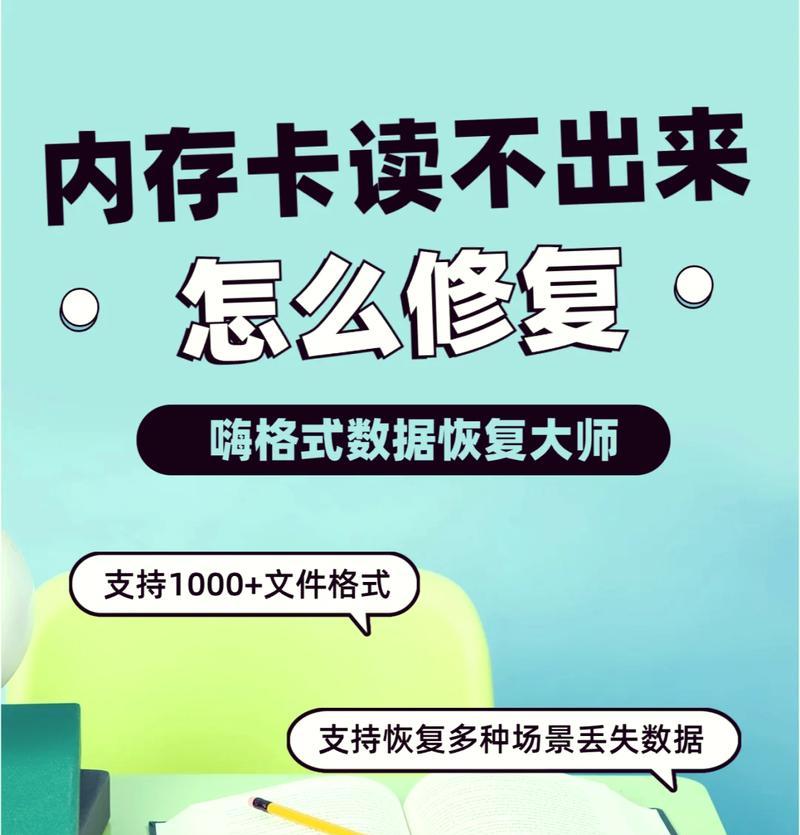 内存卡读不出来

怎么修复

嗨格式数据恢复大师

支持1000+文件格式

支持恢复多种场景丢失数据